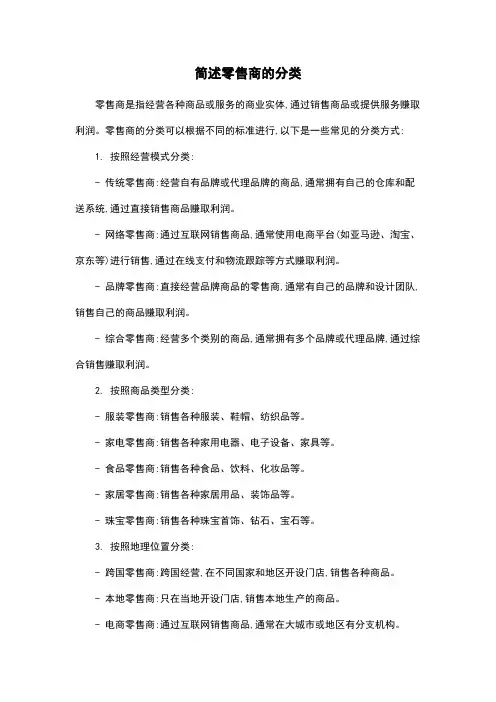 简述零售商的分类

零售商是指经营各种商品或服务的商业实体，通过销售商品或提供服务赚取利润。零售商的分类可以根据不同的标准进行，以下是一些常见的分类方式：

1. 按照经营模式分类：

- 传统零售商：经营自有品牌或代理品牌的商品，通常拥有自己的仓库和配送系统，通过直接销售商品赚取利润。

- 网络零售商：通过互联网销售商品，通常使用电商平台（如亚马逊、淘宝、京东等）进行销售，通过在线支付和物流跟踪等方式赚取利润。

- 品牌零售商：直接经营品牌商品的零售商，通常有自己的品牌和设计团队，销售自己的商品赚取利润。

- 综合零售商：经营多个类别的商品，通常拥有多个品牌或代理品牌，通过综合销售赚取利润。

2. 按照商品类型分类：

- 服装零售商：销售各种服装、鞋帽、纺织品等。

- 家电零售商：销售各种家用电器、电子设备、家具等。

- 食品零售商：销售各种食品、饮料、化妆品等。

- 家居零售商：销售各种家居用品、装饰品等。

- 珠宝零售商：销售各种珠宝首饰、钻石、宝石等。

3. 按照地理位置分类：

- 跨国零售商：跨国经营，在不同国家和地区开设门店，销售各种商品。

- 本地零售商：只在当地开设门店，销售本地生产的商品。

- 电商零售商：通过互联网销售商品，通常在大城市或地区有分支机构。